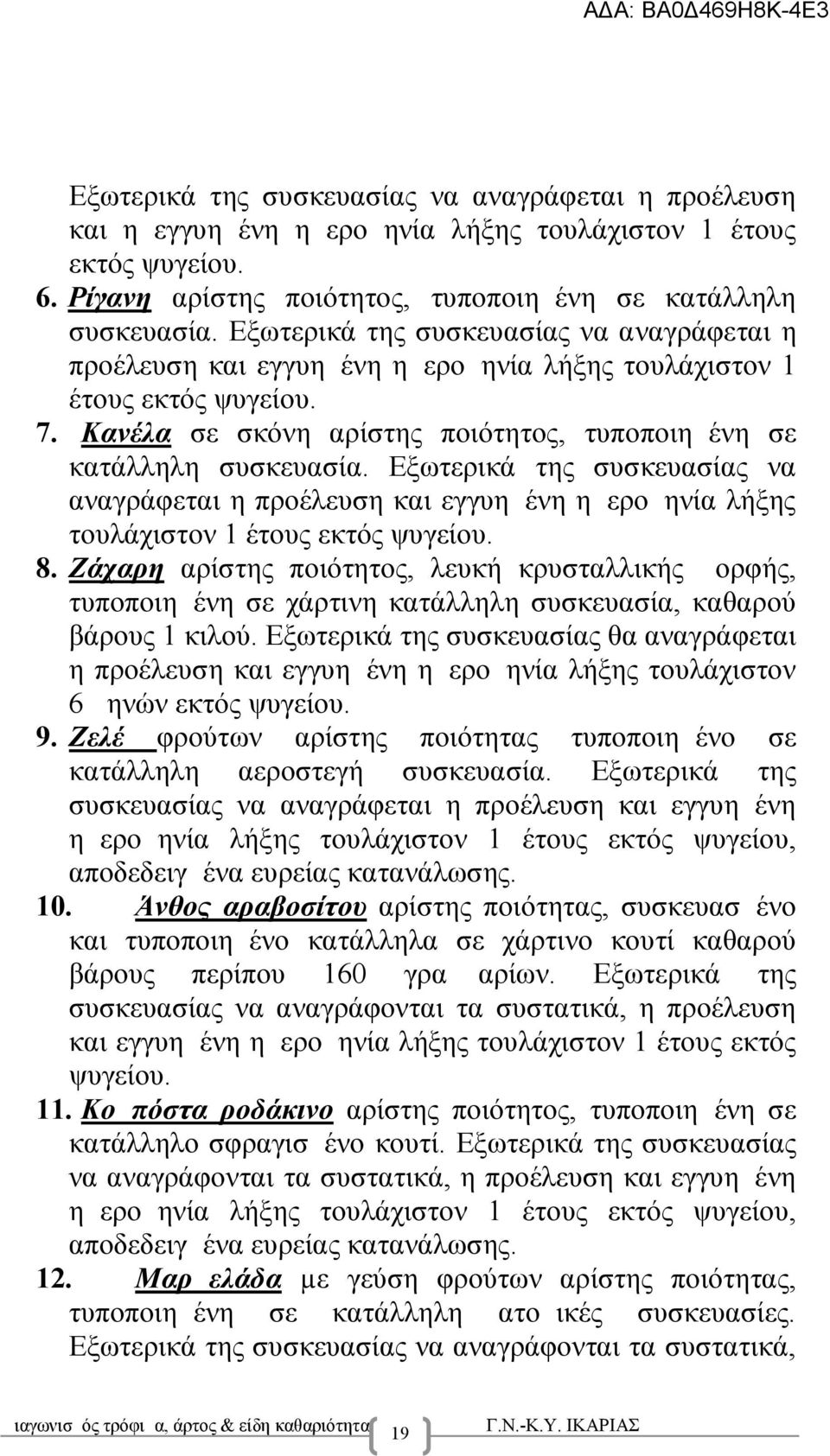 ΑΔΑ: ΒΑ0Δ469Η8Κ-4Ε3

Εξωτερικά της συσκευασίας να αναγράφεται η προέλευση και η εγγυη ένη η ερο ηνία λήξης τουλάχιστον 1 έτους εκτός ψυγείου.

6. Ρίγανη αρίστης ποιότητος, τυποποιη ένη σε κατάλληλη συσκευασία. Εξωτερικά της συσκευασίας να αναγράφεται η προέλευση και εγγυη ένη η ερο ηνία λήξης τουλάχιστον 1 έτους εκτός ψυγείου.

7. Κανέλα σε σκόνη αρίστης ποιότητος, τυποποιη ένη σε κατάλληλη συσκευασία. Εξωτερικά της συσκευασίας να αναγράφεται η προέλευση και εγγυη ένη η ερο ηνία λήξης τουλάχιστον 1 έτους εκτός ψυγείου.

8. Ζάχαρη αρίστης ποιότητος, λευκή κρυσταλλικής ορφής, τυποποιη ένη σε χάρτινη κατάλληλη συσκευασία, καθαρού βάρους 1 κιλού. Εξωτερικά της συσκευασίας θα αναγράφεται η προέλευση και εγγυη ένη η ερο ηνία λήξης τουλάχιστον 6 ηνών εκτός ψυγείου.

9. Ζελέ φρούτων αρίστης ποιότητας τυποποιη ένο σε κατάλληλη αεροστεγή συσκευασία. Εξωτερικά της συσκευασίας να αναγράφεται η προέλευση και εγγυη ένη η ερο ηνία λήξης τουλάχιστον 1 έτους εκτός ψυγείου, αποδεδειγ ένα ευρείας κατανάλωσης.

10. Άνθος αραβοσίτου αρίστης ποιότητας, συσκευασ ένο και τυποποιη ένο κατάλληλα σε χάρτινο κουτί καθαρού βάρους περίπου 160 γρα αρίων. Εξωτερικά της συσκευασίας να αναγράφονται τα συστατικά, η προέλευση και εγγυη ένη η ερο ηνία λήξης τουλάχιστον 1 έτους εκτός ψυγείου.

11. Κο πόστα ροδάκινο αρίστης ποιότητος, τυποποιη ένη σε κατάλληλο σφραγισ ένο κουτί. Εξωτερικά της συσκευασίας να αναγράφονται τα συστατικά, η προέλευση και εγγυη ένη η ερο ηνία λήξης τουλάχιστον 1 έτους εκτός ψυγείου, αποδεδειγ ένα ευρείας κατανάλωσης.

12. Μαρ ελάδα με γεύση φρούτων αρίστης ποιότητας, τυποποιη ένη σε κατάλληλη ατο ικές συσκευασίες. Εξωτερικά της συσκευασίας να αναγράφονται τα συστατικά,

ιαγωνισ ός τρόφι α, άρτος & είδη καθαριότητα 19 Γ.Ν.-Κ.Υ. ΙΚΑΡΙΑΣ